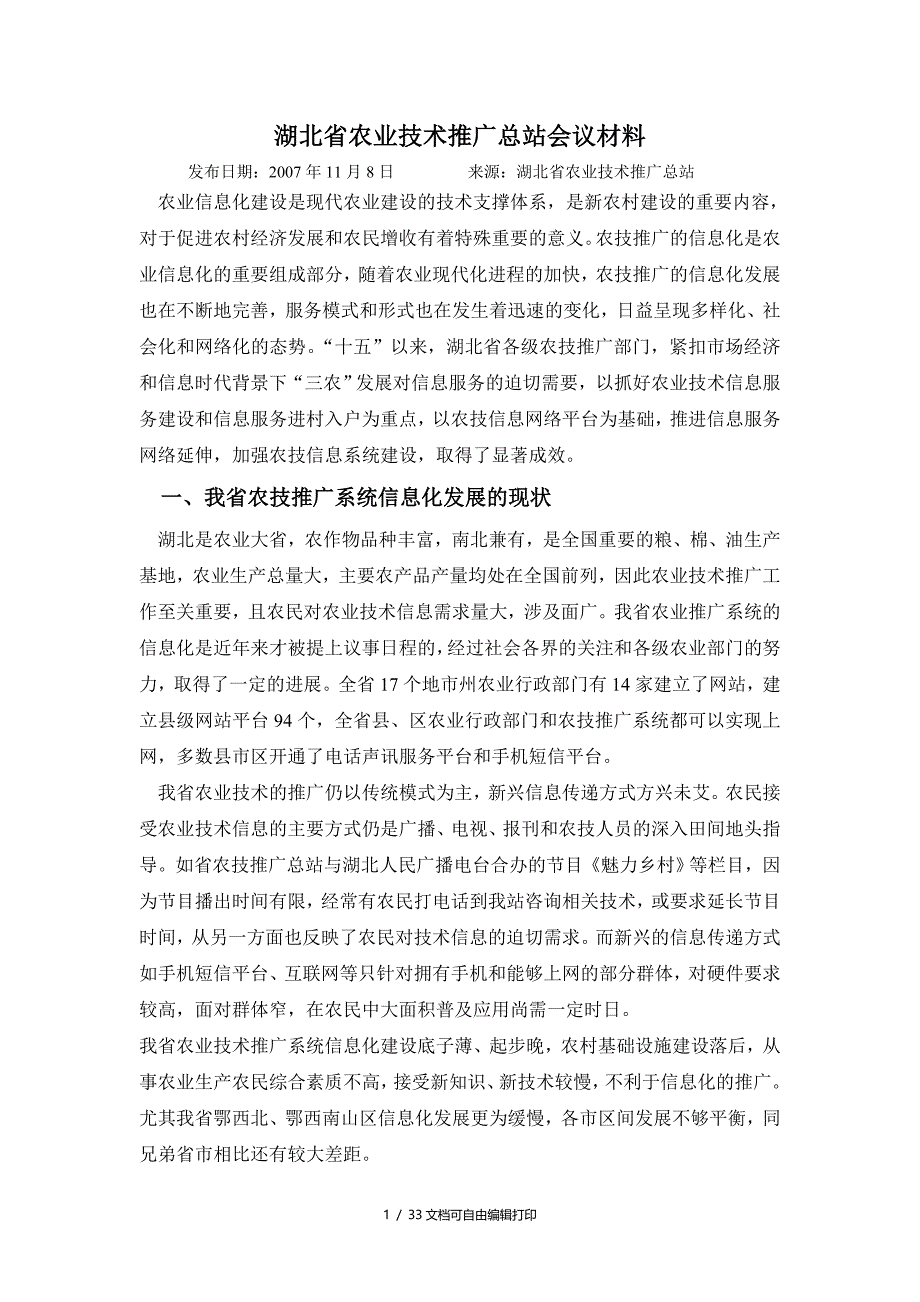 湖北省农业技术推广总站会议材料

发布日期：2007 年 11 月 8 日　　　　来源：湖北省农业技术推广总站

农业信息化建设是现代农业建设的技术支撑体系，是新农村建设的重要内容，对于促进农村经济发展和农民增收有着特殊重要的意义。农技推广的信息化是农业信息化的重要组成部分，随着农业现代化进程的加快，农技推广的信息化发展也在不断地完善，服务模式和形式也在发生着迅速的变化，日益呈现多样化、社会化和网络化的态势。“十五”以来，湖北省各级农技推广部门，紧扣市场经济和信息时代背景下“三农”发展对信息服务的迫切需要，以抓好农业技术信息服务建设和信息服务进村入户为重点，以农技信息网络平台为基础，推进信息服务网络延伸，加强农技信息系统建设，取得了显著成效。

一、我省农技推广系统信息化发展的现状

湖北是农业大省，农作物品种丰富，南北兼有，是全国重要的粮、棉、油生产基地，农业生产总量大，主要农产品产量均处在全国前列，因此农业技术推广工作至关重要，且农民对农业技术信息需求量大，涉及面广。我省农业推广系统的信息化是近年来才被提上议事日程的，经过社会各界的关注和各级农业部门的努力，取得了一定的进展。全省 17 个地市州农业行政部门有 14 家建立了网站，建立县级网站平台 94 个，全省县、区农业行政部门和农技推广系统都可以实现上网，多数县市区开通了电话声讯服务平台和手机短信平台。

我省农业技术的推广仍以传统模式为主，新兴信息传递方式方兴未艾。农民接受农业技术信息的主要方式仍是广播、电视、报刊和农技人员的深入田间地头指导。如省农技推广总站与湖北人民广播电台合办的节目《魅力乡村》等栏目，因为节目播出时间有限，经常有农民打电话到我站咨询相关技术，或要求延长节目时间，从另一方面也反映了农民对技术信息的迫切需求。而新兴的信息传递方式如手机短信平台、互联网等只针对拥有手机和能够上网的部分群体，对硬件要求较高，面对群体窄，在农民中大面积普及应用尚需一定时日。

我省农业技术推广系统信息化建设底子薄、起步晚，农村基础设施建设落后，从事农业生产农民综合素质不高，接受新知识、新技术较慢，不利于信息化的推广。尤其我省鄂西北、鄂西南山区信息化发展更为缓慢，各市区间发展不够平衡，同兄弟省市相比还有较大差距。

1 / 33 文档可自由编辑打印